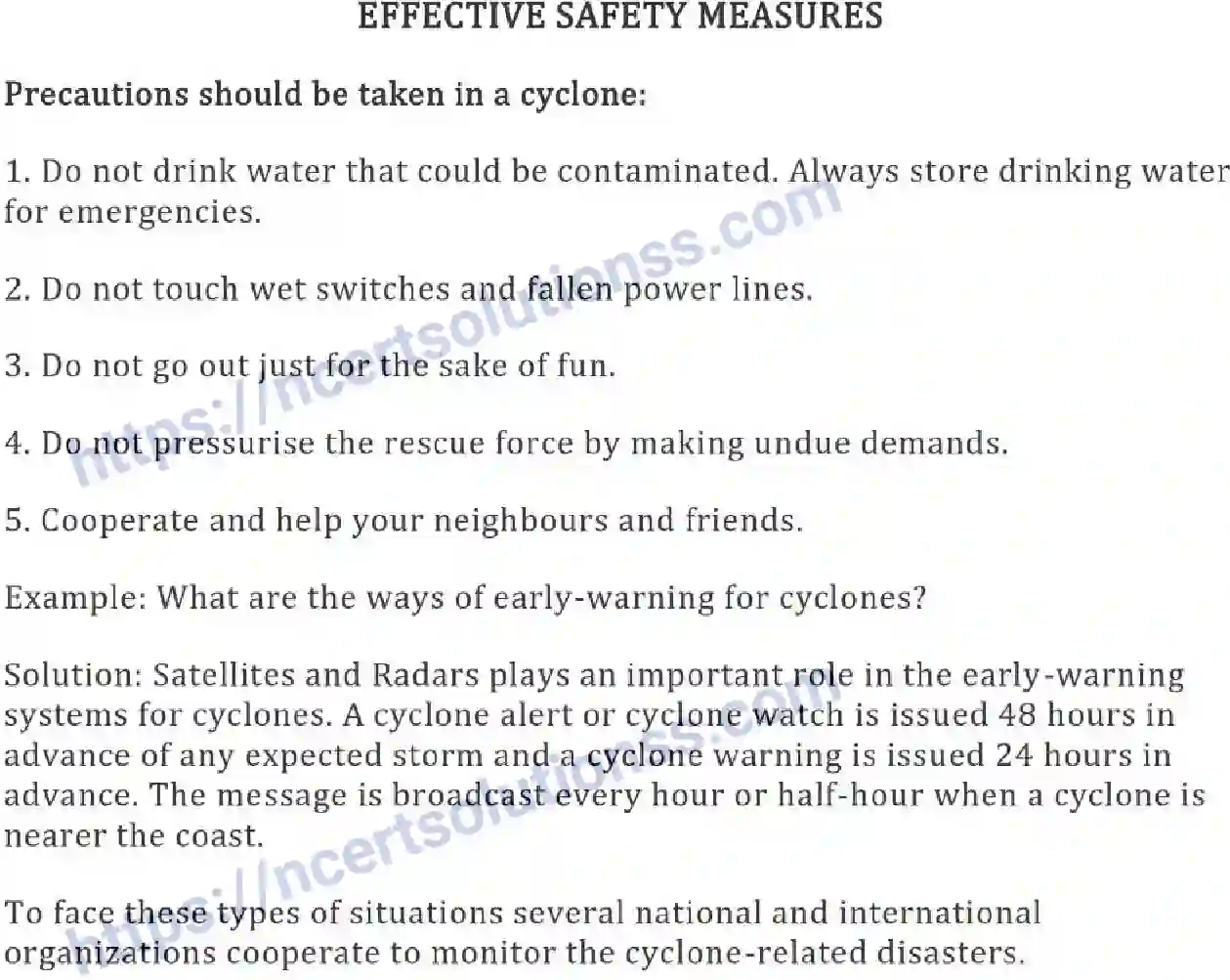 EFFECTIVE SAFETY MEASURES

Precautions should be taken in a cyclone:

1. Do not drink water that could be contaminated. Always store drinking water for emergencies.

2. Do not touch wet switches and fallen power lines.

3. Do not go out just for the sake of fun.

4. Do not pressurise the rescue force by making undue demands.

5. Cooperate and help your neighbours and friends.

Example: What are the ways of early-warning for cyclones?

Solution: Satellites and Radars plays an important role in the early-warning systems for cyclones. A cyclone alert or cyclone watch is issued 48 hours in advance of any expected storm and a cyclone warning is issued 24 hours in advance. The message is broadcast every hour or half-hour when a cyclone is nearer the coast.

To face these types of situations several national and international organizations cooperate to monitor the cyclone-related disasters.

https://ncertsolutionss.com
https://ncertsolutionss.com